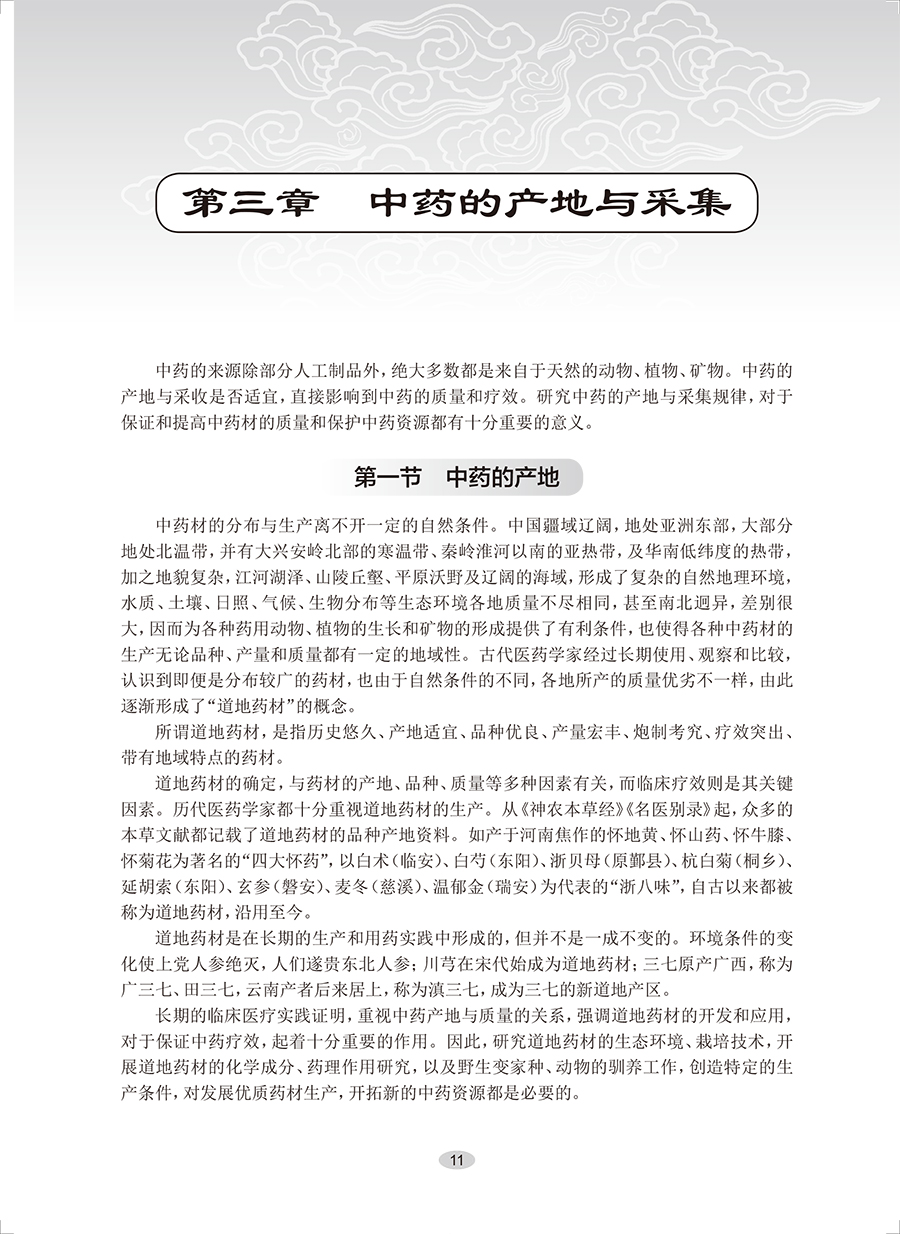 第三章　中药的产地与采集

中药的来源除部分人工制品外，绝大多数都是来自于天然的动物、植物、矿物。中药的产地与采收是否适宜，直接影响到中药的质量和疗效。研究中药的产地与采集规律，对于保证和提高中药材的质量和保护中药资源都有十分重要的意义。

第一节　中药的产地

中药材的分布与生产离不开一定的自然条件。中国疆域辽阔，地处亚洲东部，大部分地处北温带，并有大兴安岭北部的寒温带、秦岭淮河以南的亚热带，及华南低纬度的热带，加之地貌复杂，江河湖泽、山陵丘壑、平原沃野及辽阔的海域，形成了复杂的自然地理环境，水质、土壤、日照、气候、生物分布等生态环境各地质量不尽相同，甚至南北迥异，差别很大，因而为各种药用动物、植物的生长和矿物的形成提供了有利条件，也使得各种中药材的生产无论品种、产量和质量都有一定的地域性。古代医药学家经过长期使用、观察和比较，认识到即便是分布较广的药材，也由于自然条件的不同，各地所产的质量优劣不一样，由此逐渐形成了“道地药材”的概念。

所谓道地药材，是指历史悠久、产地适宜、品种优良、产量宏丰、炮制考究、疗效突出、带有地域特点的药材。

道地药材的确定，与药材的产地、品种、质量等多种因素有关，而临床疗效则是其关键因素。历代医药学家都十分重视道地药材的生产。从《神农本草经》《名医别录》起，众多的本草文献都记载了道地药材的品种产地资料。如产于河南焦作的怀地黄、怀山药、怀牛膝、怀菊花为著名的“四大怀药”，以白术（临安）、白芍（东阳）、浙贝母（原鄞县）、杭白菊（桐乡）、延胡索（东阳）、玄参（磐安）、麦冬（慈溪）、温郁金（瑞安）为代表的“浙八味”，自古以来都被称为道地药材，沿用至今。

道地药材是在长期的生产和用药实践中形成的，但并不是一成不变的。环境条件的变化使上党人参绝灭，人们遂贵东北人参；川芎在宋代始成为道地药材；三七原产广西，称为广三七、田三七，云南产者后来居上，称为滇三七，成为三七的新道地产区。

长期的临床医疗实践证明，重视中药产地与质量的关系，强调道地药材的开发和应用，对于保证中药疗效，起着十分重要的作用。因此，研究道地药材的生态环境、栽培技术，开展道地药材的化学成分、药理作用研究，以及野生变家种、动物的驯养工作，创造特定的生产条件，对发展优质药材生产，开拓新的中药资源都是必要的。

11